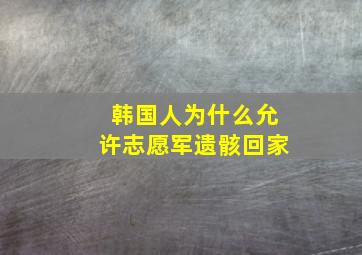 韩国人为什么允许志愿军遗骸回家